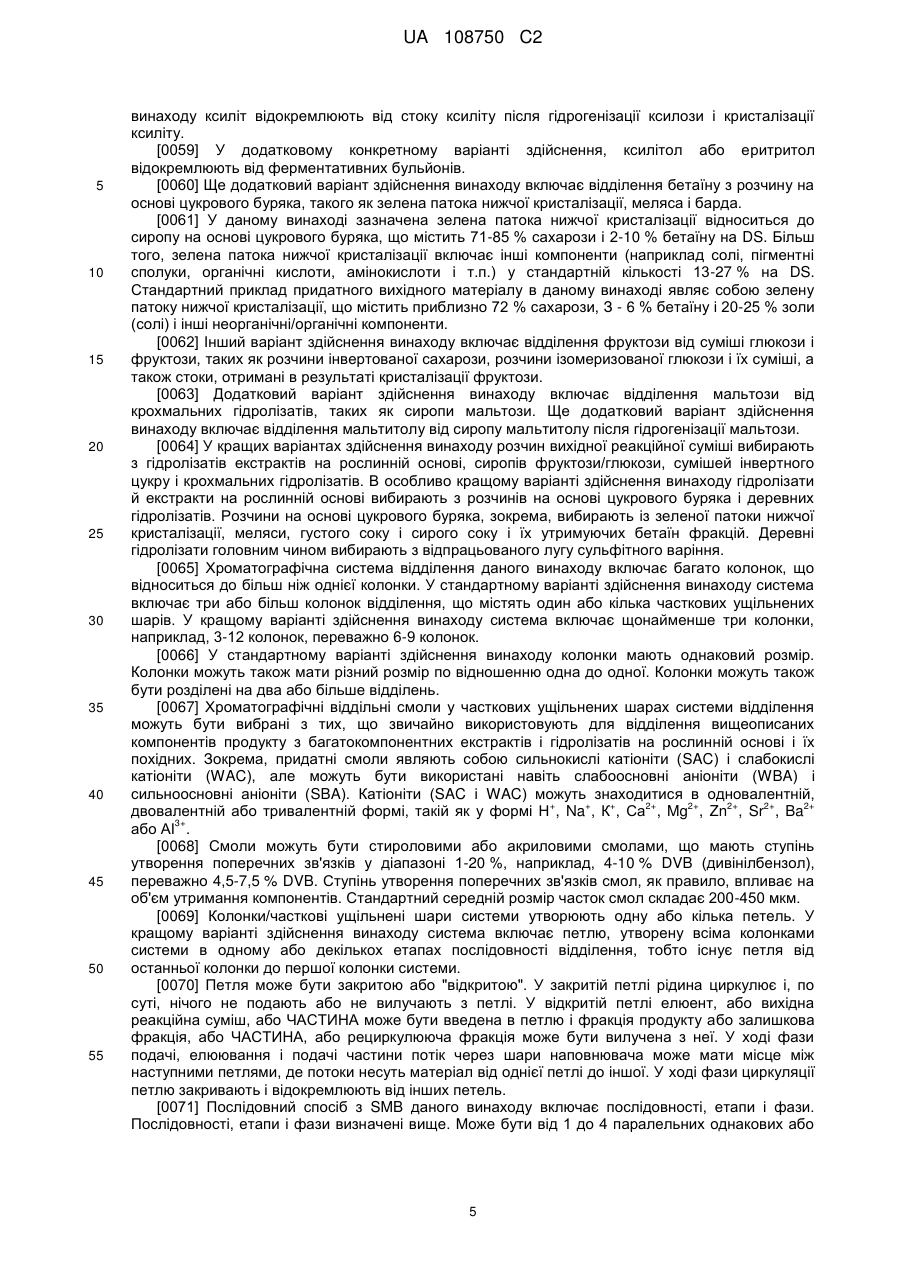 UA 108750 C2

винаходу ксиліт відокремлюють від стоку ксиліту після гідрогенізації ксилози і кристалізації ксиліту.

[0059] У додатковому конкретному варіанті здійснення, ксилітол або еритритол відокремлюють від ферментативних бульйонів.

5 [0060] Ще додатковий варіант здійснення винаходу включає відділення бетаїну з розчину на основі цукрового буряка, такого як зелена патока нижчої кристалізації, меляса і барда.

[0061] У даному винаході зазначена зелена патока нижчої кристалізації відноситься до сиропу на основі цукрового буряка, що містить 71-85 % сахарози і 2-10 % бетаїну на DS. Більш того, зелена патока нижчої кристалізації включає інші компоненти (наприклад солі, пігментні
10 сполуки, органічні кислоти, амінокислоти і т.п.) у стандартній кількості 13-27 % на DS. Стандартний приклад придатного вихідного матеріалу в даному винаході являє собою зелену патоку нижчої кристалізації, що містить приблизно 72 % сахарози, 3 - 6 % бетаїну і 20-25 % золи (солі) і інші неорганічні/органічні компоненти.

[0062] Інший варіант здійснення винаходу включає відділення фруктози від суміші глюкози і
15 фруктози, таких як розчини інвертованої сахарози, розчини ізомеризованої глюкози і їх суміші, а також стоки, отримані в результаті кристалізації фруктози.

[0063] Додатковий варіант здійснення винаходу включає відділення мальтози від крохмальних гідролізатів, таких як сиропи мальтози. Ще додатковий варіант здійснення винаходу включає відділення мальтитолу від сиропу мальтитолу після гідрогенізації мальтози.

20 [0064] У кращих варіантах здійснення винаходу розчин вихідної реакційної суміші вибирають з гідролізатів екстрактів на рослинній основі, сиропів фруктози/глюкози, сумішей інвертного цукру і крохмальних гідролізатів. В особливо кращому варіанті здійснення винаходу гідролізати й екстракти на рослинній основі вибирають з розчинів на основі цукрового буряка і деревних гідролізатів. Розчини на основі цукрового буряка, зокрема, вибирають із зеленої патоки нижчої
25 кристалізації, меляси, густого соку і сирого соку і їх утримуючих бетаїн фракцій. Деревні гідролізати головним чином вибирають з відпрацьованого лугу сульфітного варіння.

[0065] Хроматографічна система відділення даного винаходу включає багато колонок, що відноситься до більш ніж однієї колонки. У стандартному варіанті здійснення винаходу система включає три або більш колонок відділення, що містять один або кілька часткових ущільнених
30 шарів. У кращому варіанті здійснення винаходу система включає щонайменше три колонки, наприклад, 3-12 колонок, переважно 6-9 колонок.

[0066] У стандартному варіанті здійснення винаходу колонки мають однаковий розмір. Колонки можуть також мати різний розмір по відношенню одна до одної. Колонки можуть також бути розділені на два або більше відділень.

35 [0067] Хроматографічні віддільні смоли у часткових ущільнених шарах системи відділення можуть бути вибрані з тих, що звичайно використовують для відділення вищеописаних компонентів продукту з багатокомпонентних екстрактів і гідролізатів на рослинній основі і їх похідних. Зокрема, придатні смоли являють собою сильнокислі катіоніти (SAC) і слабокислі катіоніти (WAC), але можуть бути використані навіть слабоосновні аніоніти (WBA) і
40 сильноосновні аніоніти (SBA). Катіоніти (SAC і WAC) можуть знаходитися в одновалентній, двовалентній або тривалентній формі, такій як у формі $H^+$, $Na^+$, $K^+$, $Ca^{2+}$, $Mg^{2+}$, $Zn^{2+}$, $Sr^{2+}$, $Ba^{2+}$ або $Al^{3+}$.

[0068] Смоли можуть бути стироловими або акриловими смолами, що мають ступінь утворення поперечних зв'язків у діапазоні 1-20 %, наприклад, 4-10 % DVB (дивінілбензол),
45 переважно 4,5-7,5 % DVB. Ступінь утворення поперечних зв'язків смол, як правило, впливає на об'єм утримання компонентів. Стандартний середній розмір часток смол складає 200-450 мкм.

[0069] Колонки/часткові ущільнені шари системи утворюють одну або кілька петель. У кращому варіанті здійснення винаходу система включає петлю, утворену всіма колонками системи в одному або декількох етапах послідовності відділення, тобто існує петля від
50 останньої колонки до першої колонки системи.

[0070] Петля може бути закритою або "відкритою". У закритій петлі рідина циркулює і, по суті, нічого не подають або не вилучають з петлі. У відкритій петлі елюент, або вихідна реакційна суміш, або ЧАСТИНА може бути введена в петлю і фракція продукту або залишкова фракція, або ЧАСТИНА, або рециркулююча фракція може бути вилучена з неї. У ході фази
55 подачі, елюювання і подачі частини потік через шари наповнювача може мати місце між наступними петлями, де потоки несуть матеріал від однієї петлі до іншої. У ході фази циркуляції петлю закривають і відокремлюють від інших петель.

[0071] Послідовний спосіб з SMB даного винаходу включає послідовності, етапи і фази. Послідовності, етапи і фази визначені вище. Може бути від 1 до 4 паралельних однакових або

5